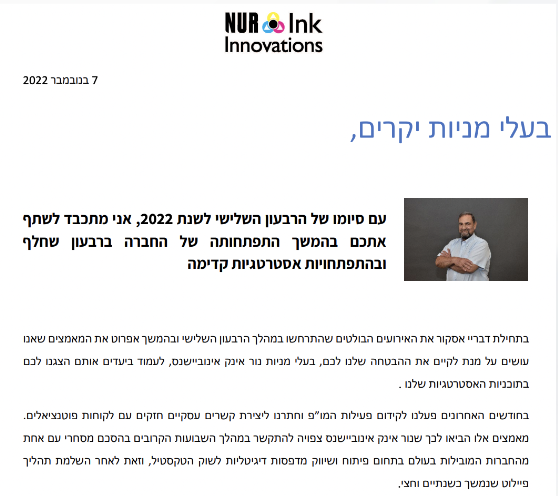 NUR Ink
Innovations

7 בנובמבר 2022

בעלי מניות יקרים,

עם סיומו של הרבעון השלישי לשנת 2022, אני מתכבד לשתף אתכם בהמשך התפתחותה של החברה ברבעון שחלף ובהתפתחויות אסטרטגיות קדימה

בתחילת דבריי אסקור את האירועים הבולטים שהתרחשו במהלך הרבעון השלישי ובהמשך אפרוט את המאמצים שאנו עושים על מנת לקיים את ההבטחה שלנו לכם, בעלי מניות נור אינק אינוביישנס, לעמוד ביעדים אותם הצגנו לכם בתוכניות האסטרטגיות שלנו .

בחודשים האחרונים פעלנו לקידום פעילות המו"פ וחתרנו ליצירת קשרים עסקיים חזקים עם לקוחות פוטנציאלים. מאמצים אלו הביאו לכך שנור אינק אינוביישנס צפויה להתקשר במהלך השבועות הקרובים בהסכם מסחרי עם אחת מהחברות המובילות בעולם בתחום פיתוח ושיווק מדפסות דיגיטליות לשוק הטקסטיל, וזאת לאחר השלמת תהליך פיילוט שנמשך כשנתיים וחצי.